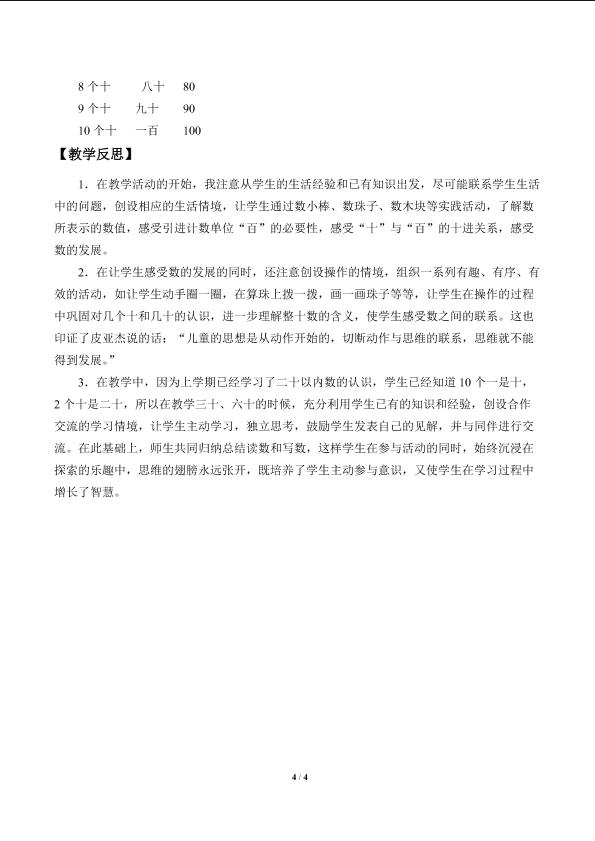 8 个十　　八十　80
9 个十　　九十　90
10 个十　一百　100

【教学反思】

1．在教学活动的开始，我注意从学生的生活经验和已有知识出发，尽可能联系学生生活中的问题，创设相应的生活情境，让学生通过数小棒、数珠子、数木块等实践活动，了解数所表示的数值，感受引进计数单位“百”的必要性，感受“十”与“百”的十进关系，感受数的发展。

2．在让学生感受数的发展的同时，还注意创设操作的情境，组织一系列有趣、有序、有效的活动，如让学生动手圈一圈，在算珠上拨一拨，画一画珠子等等，让学生在操作的过程中巩固对几个十和几十的认识，进一步理解整十数的含义，使学生感受数之间的联系。这也印证了皮亚杰说的话：“儿童的思想是从动作开始的，切断动作与思维的联系，思维就不能得到发展。”

3．在教学中，因为上学期已经学习了二十以内数的认识，学生已经知道 10 个一是十，2 个十是二十，所以在教学三十、六十的时候，充分利用学生已有的知识和经验，创设合作交流的学习情境，让学生主动学习，独立思考，鼓励学生发表自己的见解，并与同伴进行交流。在此基础上，师生共同归纳总结读数和写数，这样学生在参与活动的同时，始终沉浸在探索的乐趣中，思维的翅膀永远张开，既培养了学生主动参与意识，又使学生在学习过程中增长了智慧。

4 / 4